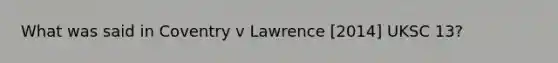 What was said in Coventry v Lawrence [2014] UKSC 13?